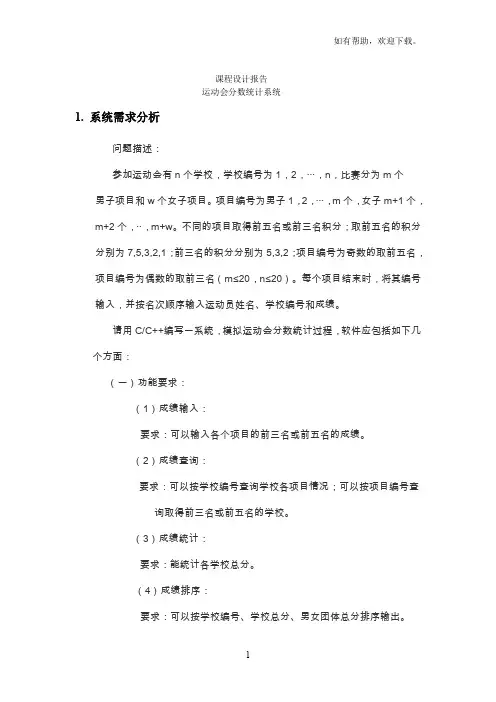 如有帮助，欢迎下载。

课程设计报告
运动会分数统计系统

1. 系统需求分析

问题描述：

参加运动会有 n 个学校，学校编号为 1，2，…，n，比赛分为 m 个男子项目和 w 个女子项目。项目编号为男子 1，2，…，m 个，女子 m+1 个，m+2 个，‥，m+w。不同的项目取得前五名或前三名积分；取前五名的积分分别为 7,5,3,2,1；前三名的积分分别为 5,3,2；项目编号为奇数的取前五名，项目编号为偶数的取前三名（m≤20，n≤20）。每个项目结束时，将其编号输入，并按名次顺序输入运动员姓名、学校编号和成绩。

请用 C/C++编写一系统，模拟运动会分数统计过程，软件应包括如下几个方面：

（一）功能要求：

（1）成绩输入：

要求：可以输入各个项目的前三名或前五名的成绩。

（2）成绩查询：

要求：可以按学校编号查询学校各项目情况；可以按项目编号查询取得前三名或前五名的学校。

（3）成绩统计：

要求：能统计各学校总分。

（4）成绩排序：

要求：可以按学校编号、学校总分、男女团体总分排序输出。

1